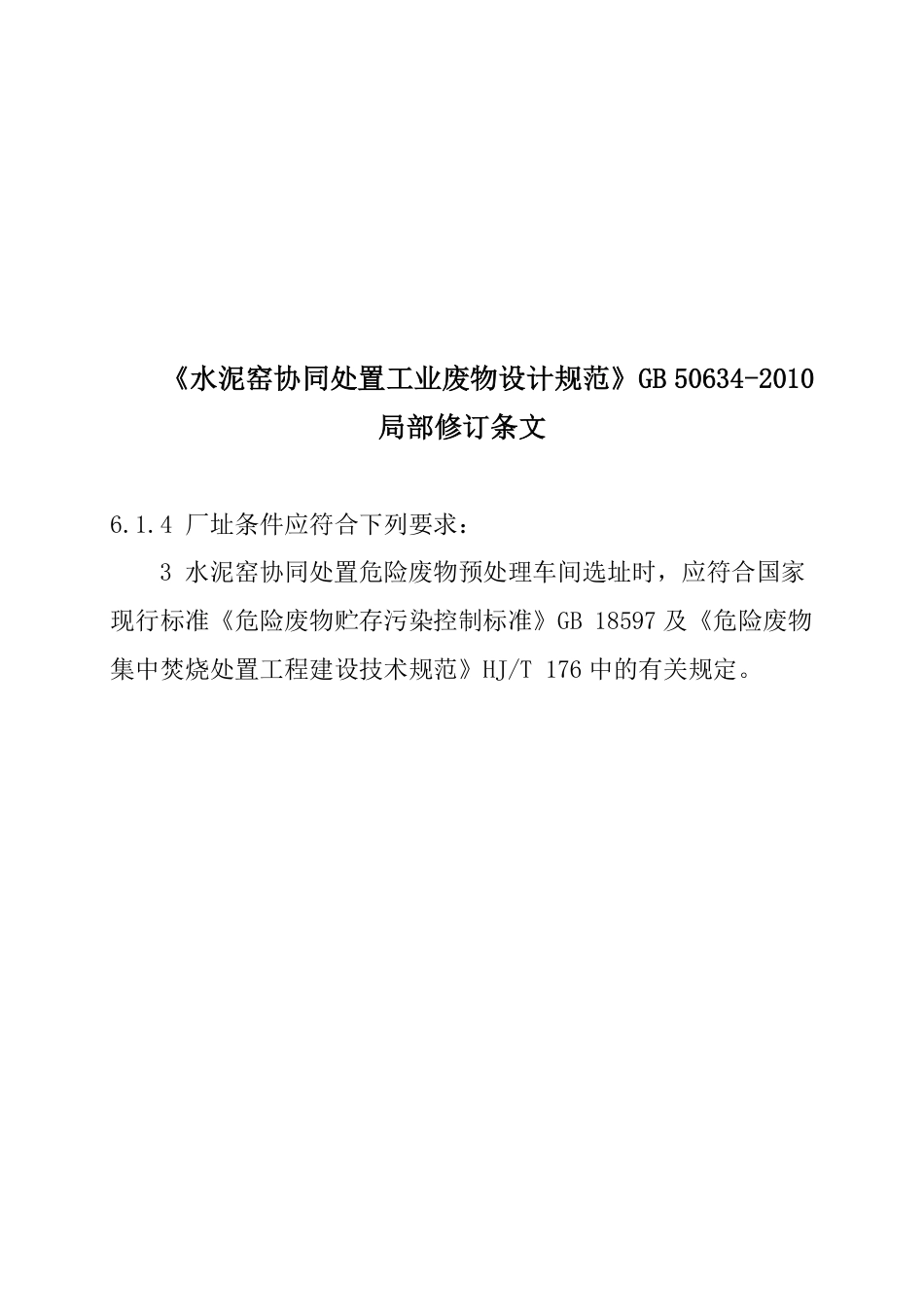 《水泥窑协同处置工业废物设计规范》GB 50634-2010
局部修订条文

6.1.4 厂址条件应符合下列要求：

3 水泥窑协同处置危险废物预处理车间选址时，应符合国家现行标准《危险废物贮存污染控制标准》GB 18597及《危险废物集中焚烧处置工程建设技术规范》HJ/T 176中的有关规定。